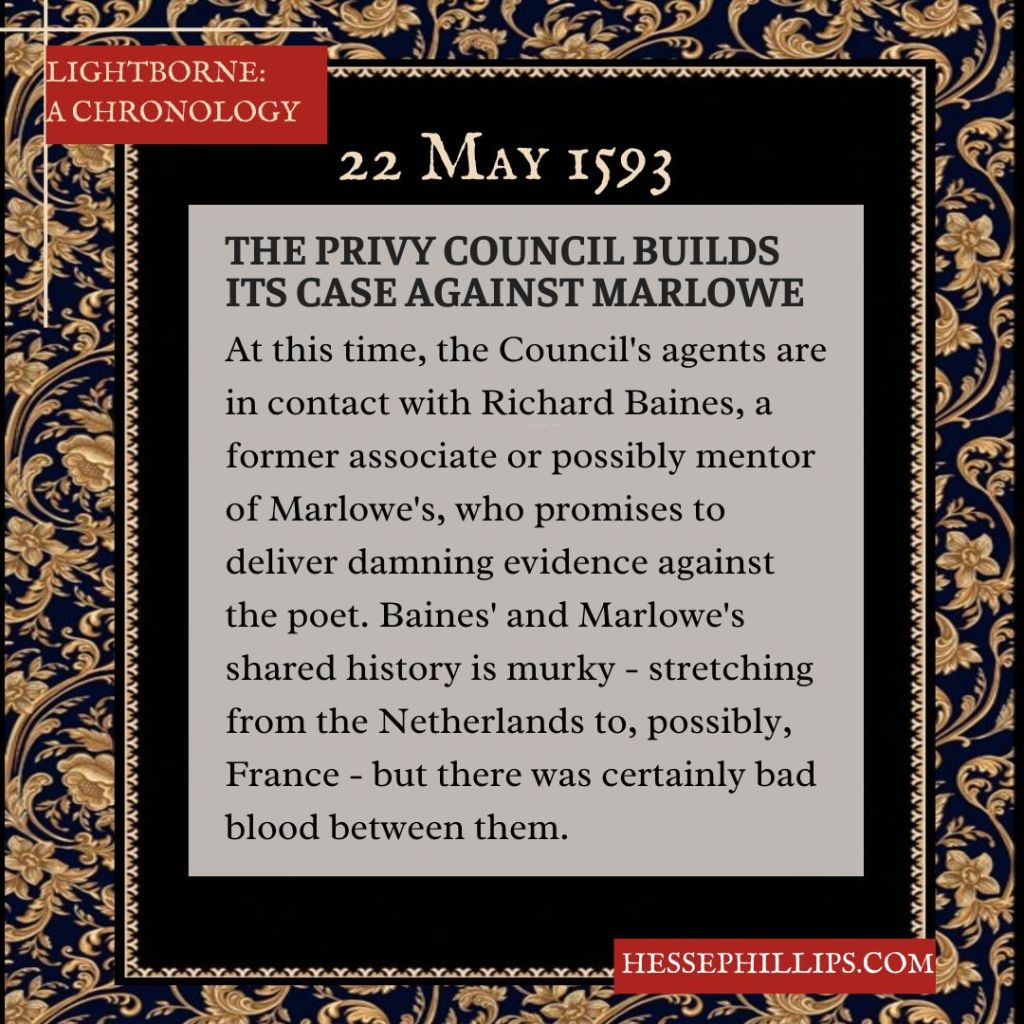 LIGHTBORNE:
A CHRONOLOGY

22 May 1593

THE PRIVY COUNCIL BUILDS ITS CASE AGAINST MARLOWE

At this time, the Council's agents are in contact with Richard Baines, a former associate or possibly mentor of Marlowe's, who promises to deliver damning evidence against the poet. Baines' and Marlowe's shared history is murky - stretching from the Netherlands to, possibly, France - but there was certainly bad blood between them.

HESSEPHILLIPS.COM